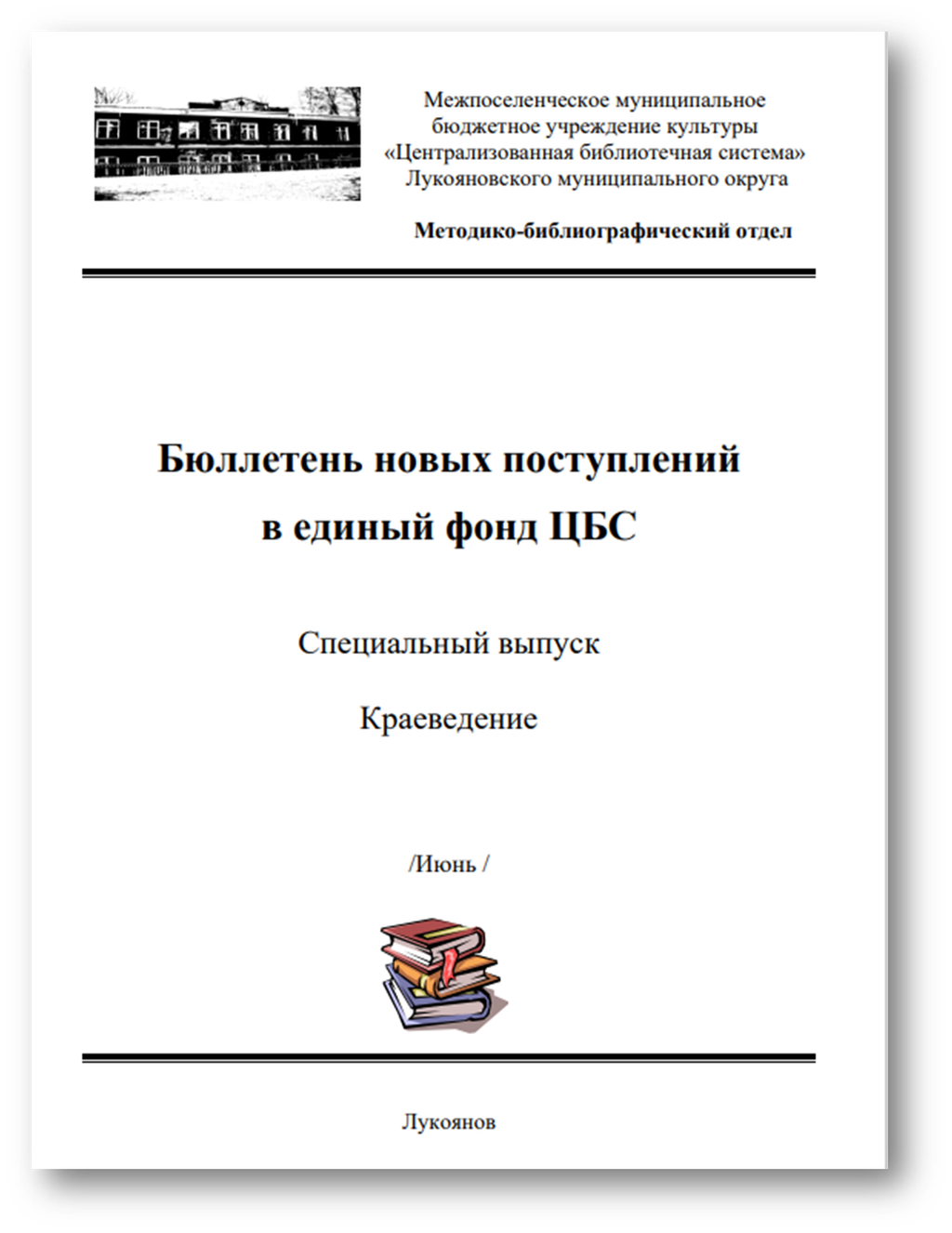 Межпоселенческое муниципальное бюджетное учреждение культуры «Централизованная библиотечная система» Лукояновского муниципального округа

Методико-библиографический отдел

Бюллетень новых поступлений в единый фонд ЦБС

Специальный выпуск

Краеведение

/Июнь /

Лукоянов